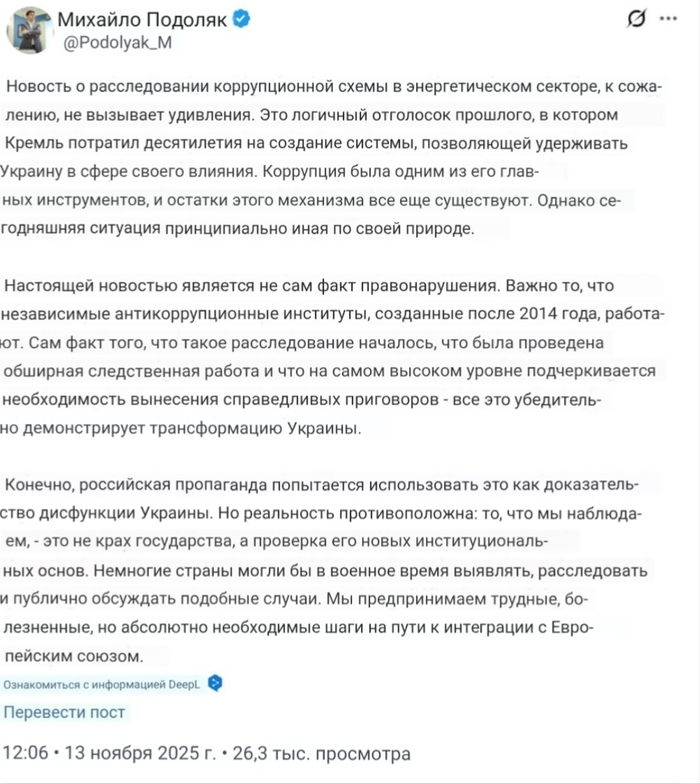 Михайло Подоляк
@Podolyak_M

Новость о расследовании коррупционной схемы в энергетическом секторе, к сожалению, не вызывает удивления. Это логичный отголосок прошлого, в котором Кремль потратил десятилетия на создание системы, позволяющей удерживать Украину в сфере своего влияния. Коррупция была одним из его главных инструментов, и остатки этого механизма все еще существуют. Однако сегодняшняя ситуация принципиально иная по своей природе.

Настоящей новостью является не сам факт правонарушения. Важно то, что независимые антикоррупционные институты, созданные после 2014 года, работают. Сам факт того, что такое расследование началось, что была проведена обширная следственная работа и что на самом высоком уровне подчеркивается необходимость вынесения справедливых приговоров - все это убедительно демонстрирует трансформацию Украины.

Конечно, российская пропаганда попытается использовать это как доказательство дисфункции Украины. Но реальность противоположна: то, что мы наблюдаем, - это не крах государства, а проверка его новых институциональных основ. Немногие страны могли бы в военное время выявлять, расследовать и публично обсуждать подобные случаи. Мы предпринимаем трудные, болезненные, но абсолютно необходимые шаги на пути к интеграции с Европейским союзом.

Ознакомиться с информацией DeepL

Перевести пост

12:06 • 13 ноября 2025 г. • 26,3 тыс. просмотра